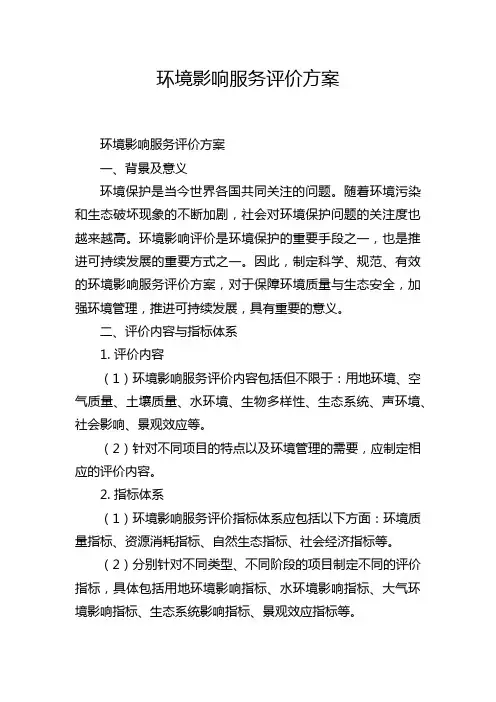 环境影响服务评价方案

环境影响服务评价方案

一、背景及意义

环境保护是当今世界各国共同关注的问题。随着环境污染和生态破坏现象的不断加剧，社会对环境保护问题的关注度也越来越高。环境影响评价是环境保护的重要手段之一，也是推进可持续发展的重要方式之一。因此，制定科学、规范、有效的环境影响服务评价方案，对于保障环境质量与生态安全，加强环境管理，推进可持续发展，具有重要的意义。

二、评价内容与指标体系

1. 评价内容

（1）环境影响服务评价内容包括但不限于：用地环境、空气质量、土壤质量、水环境、生物多样性、生态系统、声环境、社会影响、景观效应等。

（2）针对不同项目的特点以及环境管理的需要，应制定相应的评价内容。

2. 指标体系

（1）环境影响服务评价指标体系应包括以下方面：环境质量指标、资源消耗指标、自然生态指标、社会经济指标等。

（2）分别针对不同类型、不同阶段的项目制定不同的评价指标，具体包括用地环境影响指标、水环境影响指标、大气环境影响指标、生态系统影响指标、景观效应指标等。